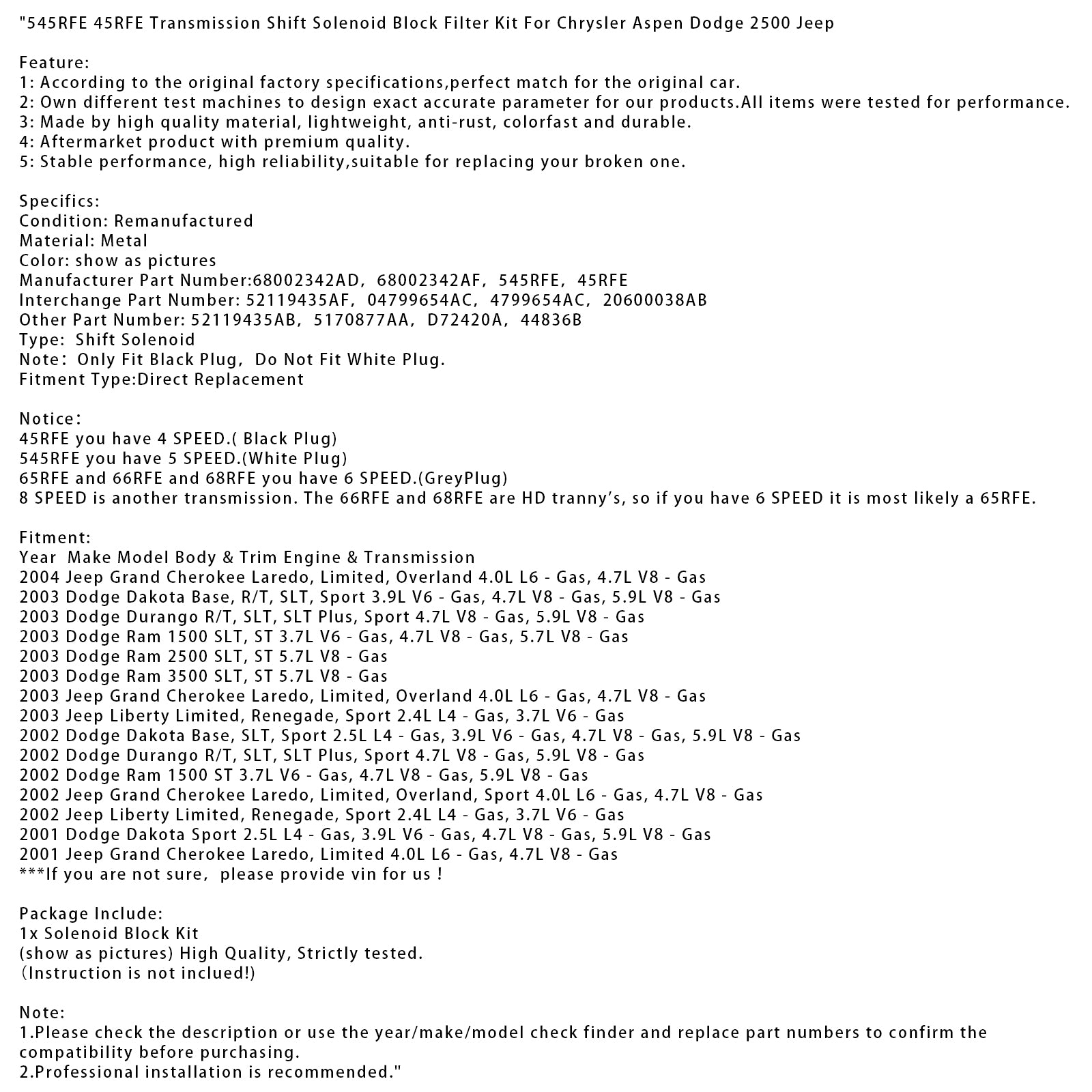 "545RFE 45RFE Transmission Shift Solenoid Block Filter Kit For Chrysler Aspen Dodge 2500 Jeep

Feature:
1: According to the original factory specifications,perfect match for the original car.
2: Own different test machines to design exact accurate parameter for our products.All items were tested for performance.
3: Made by high quality material, lightweight, anti-rust, colorfast and durable.
4: Aftermarket product with premium quality.
5: Stable performance, high reliability,suitable for replacing your broken one.

Specifics:
Condition: Remanufactured
Material: Metal
Color: show as pictures
Manufacturer Part Number:68002342AD, 68002342AF, 545RFE, 45RFE
Interchange Part Number: 52119435AF, 04799654AC, 4799654AC, 20600038AB
Other Part Number: 52119435AB, 5170877AA, D72420A, 44836B
Type: Shift Solenoid
Note: Only Fit Black Plug, Do Not Fit White Plug.
Fitment Type:Direct Replacement

Notice:
45RFE you have 4 SPEED.( Black Plug)
545RFE you have 5 SPEED.(White Plug)
65RFE and 66RFE and 68RFE you have 6 SPEED.(GreyPlug)
8 SPEED is another transmission. The 66RFE and 68RFE are HD tranny's, so if you have 6 SPEED it is most likely a 65RFE.

Fitment:
Year Make Model Body & Trim Engine & Transmission
2004 Jeep Grand Cherokee Laredo, Limited, Overland 4.0L L6 - Gas, 4.7L V8 - Gas
2003 Dodge Dakota Base, R/T, SLT, Sport 3.9L V6 - Gas, 4.7L V8 - Gas, 5.9L V8 - Gas
2003 Dodge Durango R/T, SLT, SLT Plus, Sport 4.7L V8 - Gas, 5.9L V8 - Gas
2003 Dodge Ram 1500 SLT, ST 3.7L V6 - Gas, 4.7L V8 - Gas, 5.7L V8 - Gas
2003 Dodge Ram 2500 SLT, ST 5.7L V8 - Gas
2003 Dodge Ram 3500 SLT, ST 5.7L V8 - Gas
2003 Jeep Grand Cherokee Laredo, Limited, Overland 4.0L L6 - Gas, 4.7L V8 - Gas
2003 Jeep Liberty Limited, Renegade, Sport 2.4L L4 - Gas, 3.7L V6 - Gas
2002 Dodge Dakota Base, SLT, Sport 2.5L L4 - Gas, 3.9L V6 - Gas, 4.7L V8 - Gas, 5.9L V8 - Gas
2002 Dodge Durango R/T, SLT, SLT Plus, Sport 4.7L V8 - Gas, 5.9L V8 - Gas
2002 Dodge Ram 1500 ST 3.7L V6 - Gas, 4.7L V8 - Gas, 5.9L V8 - Gas
2002 Jeep Grand Cherokee Laredo, Limited, Overland, Sport 4.0L L6 - Gas, 4.7L V8 - Gas
2002 Jeep Liberty Limited, Renegade, Sport 2.4L L4 - Gas, 3.7L V6 - Gas
2001 Dodge Dakota Sport 2.5L L4 - Gas, 3.9L V6 - Gas, 4.7L V8 - Gas, 5.9L V8 - Gas
2001 Jeep Grand Cherokee Laredo, Limited 4.0L L6 - Gas, 4.7L V8 - Gas
***If you are not sure, please provide vin for us !

Package Include:
1x Solenoid Block Kit
(show as pictures) High Quality, Strictly tested.
(Instruction is not inclued!)

Note:
1.Please check the description or use the year/make/model check finder and replace part numbers to confirm the compatibility before purchasing.
2.Professional installation is recommended."